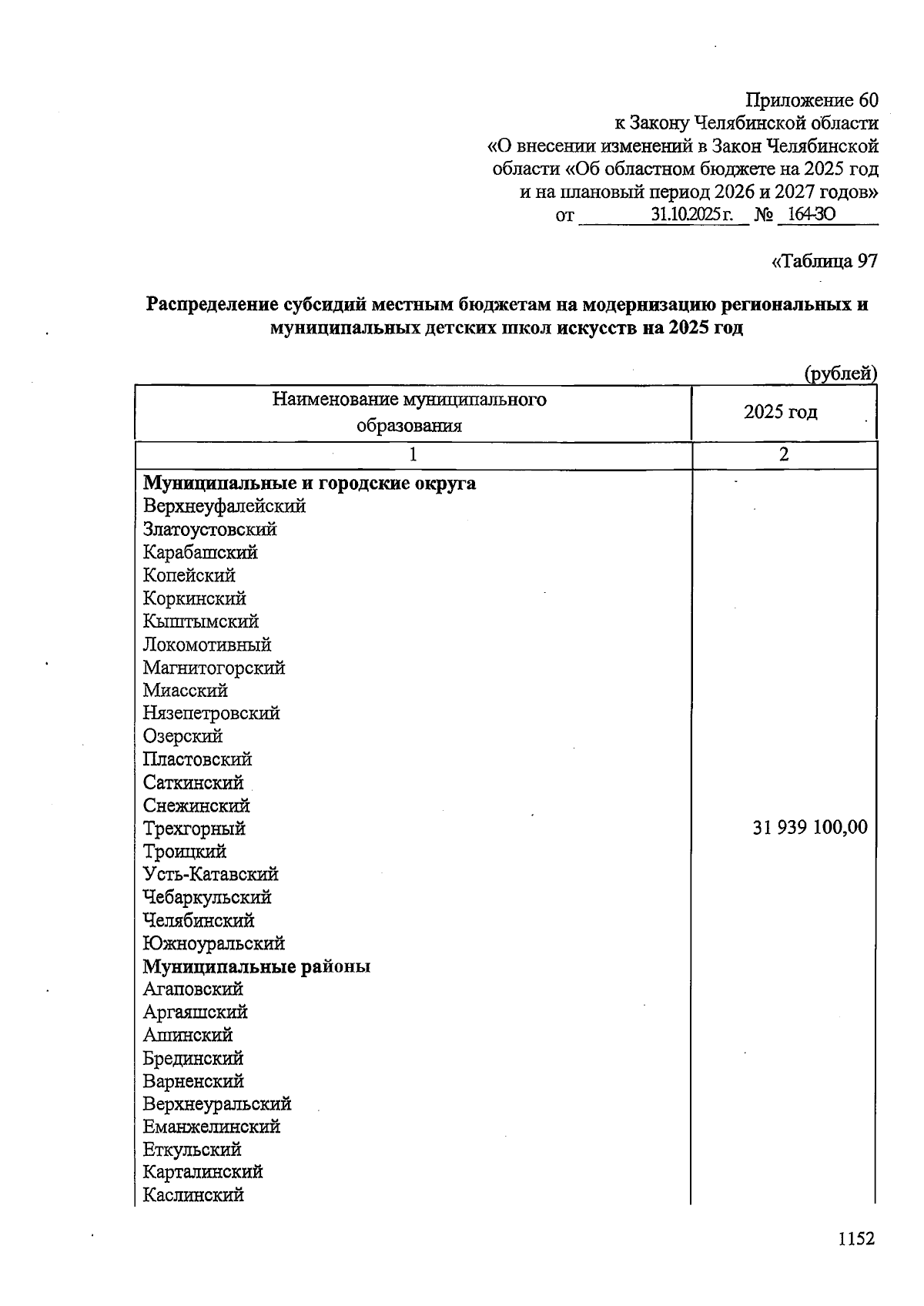 Приложение 60
к Закону Челябинской области
«О внесении изменений в Закон Челябинской
области «Об областном бюджете на 2025 год
и на плановый период 2026 и 2027 годов»
от 31.10.2025 г. № 164-ЗО

«Таблица 97

Распределение субсидий местным бюджетам на модернизацию региональных и муниципальных детских школ искусств на 2025 год

(рублей)

| Наименование муниципального образования | 2025 год |
|---|---|
| 1 | 2 |
| Муниципальные и городские округа | |
| Верхнеуфалейский | |
| Златоустовский | |
| Карабашский | |
| Копейский | |
| Коркинский | |
| Кыштымский | |
| Локомотивный | |
| Магнитогорский | |
| Миасский | |
| Нязепетровский | |
| Озерский | |
| Пластовский | |
| Саткинский | |
| Снежинский | |
| Трехгорный | 31 939 100,00 |
| Троицкий | |
| Усть-Катавский | |
| Чебаркульский | |
| Челябинский | |
| Южноуральский | |
| Муниципальные районы | |
| Агаповский | |
| Аргаяшский | |
| Ашинский | |
| Брединский | |
| Варненский | |
| Верхнеуральский | |
| Еманжелинский | |
| Еткульский | |
| Карталинский | |
| Каслинский | |

1152